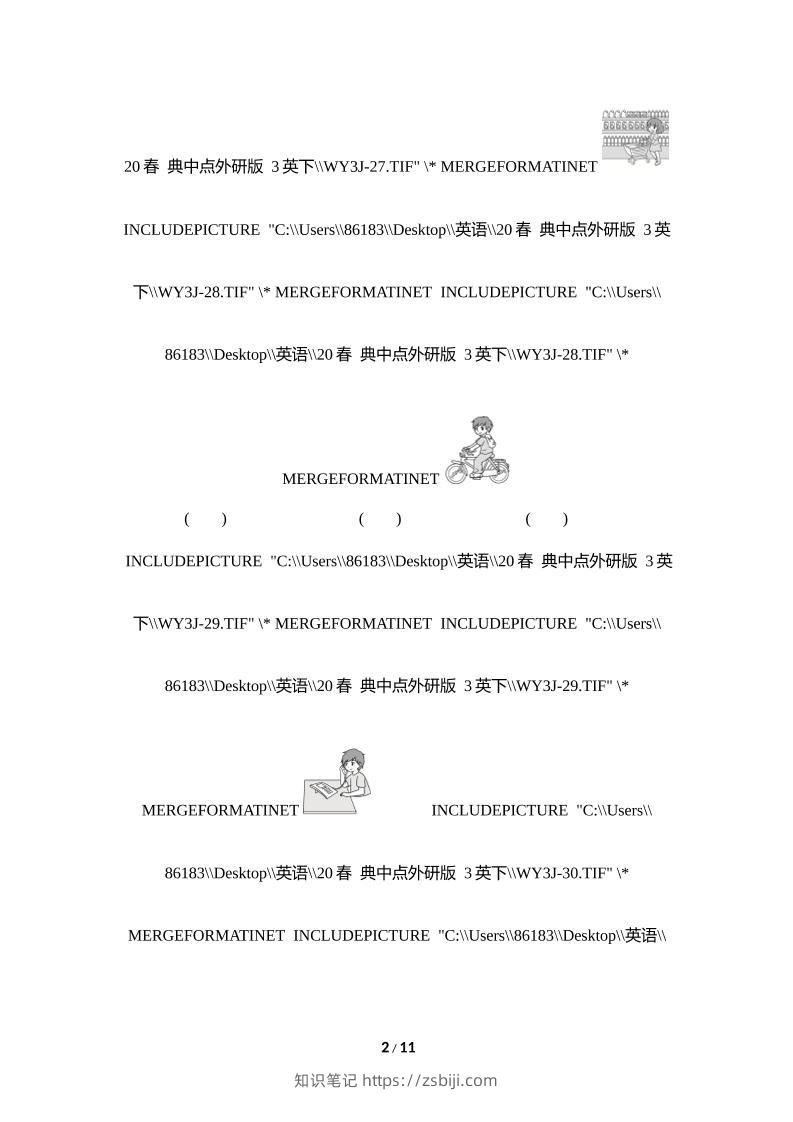 20春 典中点外研版 3英下\\WY3J-27.TIF" \* MERGEFORMATINET

INCLUDEPICTURE "C:\\Users\\86183\\Desktop\\英语\\20春 典中点外研版 3英下\\WY3J-28.TIF" \* MERGEFORMATINET INCLUDEPICTURE "C:\\Users\\86183\\Desktop\\英语\\20春 典中点外研版 3英下\\WY3J-28.TIF" \*

MERGEFORMATINET

( ) ( ) ( )

INCLUDEPICTURE "C:\\Users\\86183\\Desktop\\英语\\20春 典中点外研版 3英下\\WY3J-29.TIF" \* MERGEFORMATINET INCLUDEPICTURE "C:\\Users\\86183\\Desktop\\英语\\20春 典中点外研版 3英下\\WY3J-29.TIF" \*

MERGEFORMATINET INCLUDEPICTURE "C:\\Users\\86183\\Desktop\\英语\\20春 典中点外研版 3英下\\WY3J-30.TIF" \*

MERGEFORMATINET INCLUDEPICTURE "C:\\Users\\86183\\Desktop\\英语\\

2 / 11

知识笔记 https://zsbiji.com